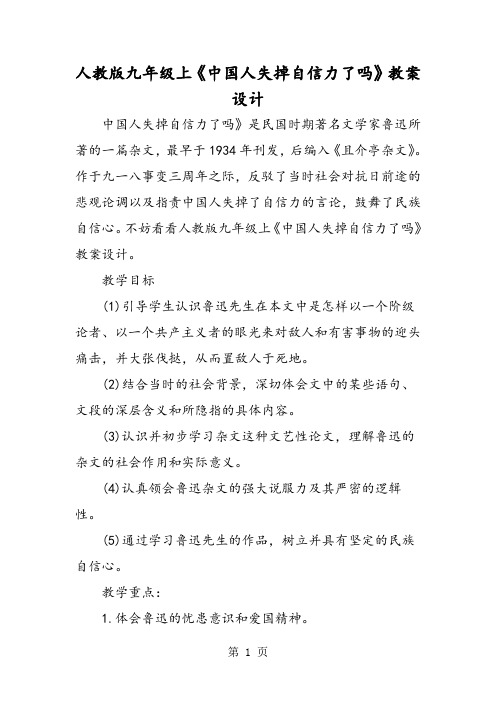 人教版九年级上《中国人失掉自信力了吗》教案设计

中国人失掉自信力了吗》是民国时期著名文学家鲁迅所著的一篇杂文，最早于1934年刊发，后编入《且介亭杂文》。作于九一八事变三周年之际，反驳了当时社会对抗日前途的悲观论调以及指责中国人失掉了自信力的言论，鼓舞了民族自信心。不妨看看人教版九年级上《中国人失掉自信力了吗》教案设计。

教学目标

(1)引导学生认识鲁迅先生在本文中是怎样以一个阶级论者、以一个共产主义者的眼光来对敌人和有害事物的迎头痛击，并大张伐挞，从而置敌人于死地。

(2)结合当时的社会背景，深切体会文中的某些语句、文段的深层含义和所隐指的具体内容。

(3)认识并初步学习杂文这种文艺性论文，理解鲁迅的杂文的社会作用和实际意义。

(4)认真领会鲁迅杂文的强大说服力及其严密的逻辑性。

(5)通过学习鲁迅先生的作品，树立并具有坚定的民族自信心。

教学重点：

1.体会鲁迅的忧患意识和爱国精神。

第 1 页